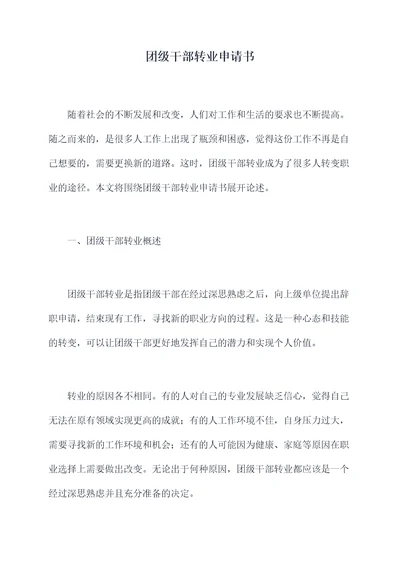 团级干部转业申请书

随着社会的不断发展和改变，人们对工作和生活的要求也不断提高。随之而来的，是很多人工作上出现了瓶颈和困惑，觉得这份工作不再是自己想要的，需要更换新的道路。这时，团级干部转业成为了很多人转变职业的途径。本文将围绕团级干部转业申请书展开论述。

一、团级干部转业概述

团级干部转业是指团级干部在经过深思熟虑之后，向上级单位提出辞职申请，结束现有工作，寻找新的职业方向的过程。这是一种心态和技能的转变，可以让团级干部更好地发挥自己的潜力和实现个人价值。

转业的原因各不相同。有的人对自己的专业发展缺乏信心，觉得自己无法在原有领域实现更高的成就；有的人工作环境不佳，自身压力过大，需要寻找新的工作环境和机会；还有的人可能因为健康、家庭等原因在职业选择上需要做出改变。无论出于何种原因，团级干部转业都应该是一个经过深思熟虑并且充分准备的决定。